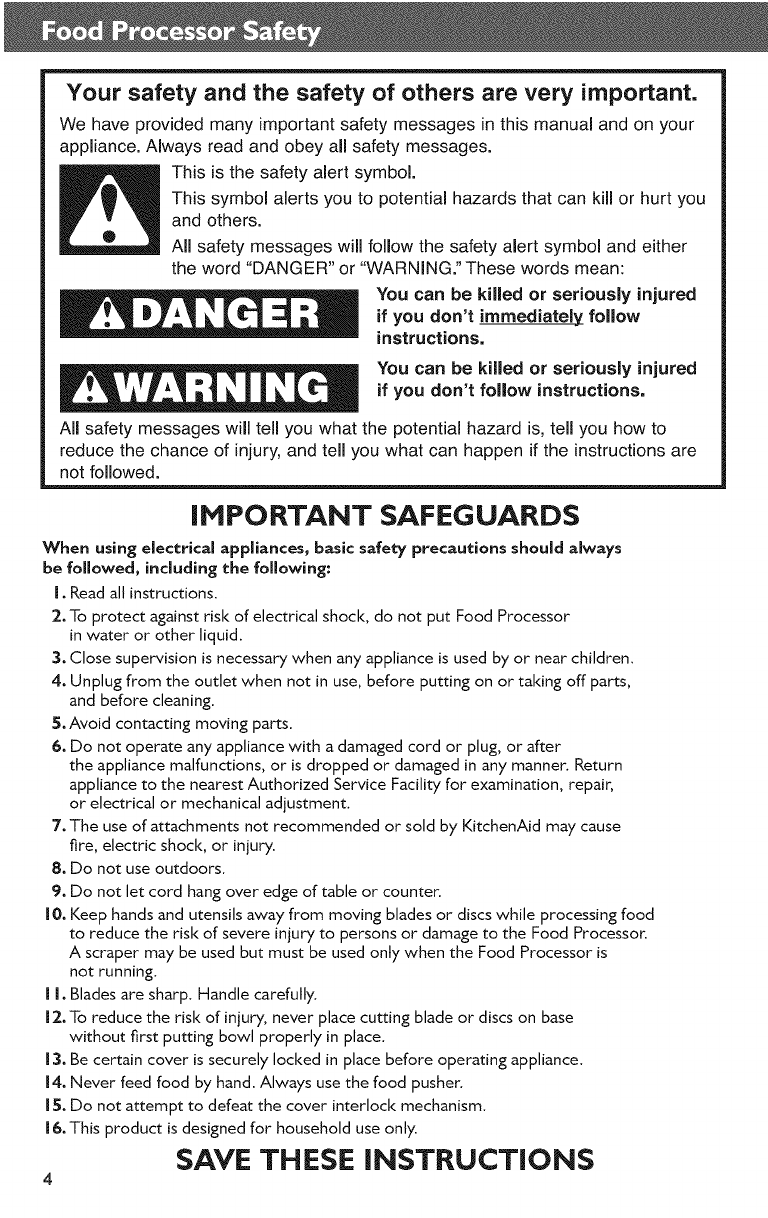 Food Processor Safety

Your safety and the safety of others are very important.

We have provided many important safety messages in this manual and on your appliance. Always read and obey all safety messages.

This is the safety alert symbol.

This symbol alerts you to potential hazards that can kill or hurt you and others.

All safety messages will follow the safety alert symbol and either the word "DANGER" or "WARNING." These words mean:

DANGER

You can be killed or seriously injured if you don't immediately follow instructions.

WARNING

You can be killed or seriously injured if you don't follow instructions.

All safety messages will tell you what the potential hazard is, tell you how to reduce the chance of injury, and tell you what can happen if the instructions are not followed.

IMPORTANT SAFEGUARDS

When using electrical appliances, basic safety precautions should always be followed, including the following:

1. Read all instructions.
2. To protect against risk of electrical shock, do not put Food Processor in water or other liquid.
3. Close supervision is necessary when any appliance is used by or near children.
4. Unplug from the outlet when not in use, before putting on or taking off parts, and before cleaning.
5. Avoid contacting moving parts.
6. Do not operate any appliance with a damaged cord or plug, or after the appliance malfunctions, or is dropped or damaged in any manner. Return appliance to the nearest Authorized Service Facility for examination, repair, or electrical or mechanical adjustment.
7. The use of attachments not recommended or sold by KitchenAid may cause fire, electric shock, or injury.
8. Do not use outdoors.
9. Do not let cord hang over edge of table or counter.
10. Keep hands and utensils away from moving blades or discs while processing food to reduce the risk of severe injury to persons or damage to the Food Processor. A scraper may be used but must be used only when the Food Processor is not running.
11. Blades are sharp. Handle carefully.
12. To reduce the risk of injury, never place cutting blade or discs on base without first putting bowl properly in place.
13. Be certain cover is securely locked in place before operating appliance.
14. Never feed food by hand. Always use the food pusher.
15. Do not attempt to defeat the cover interlock mechanism.
16. This product is designed for household use only.

SAVE THESE INSTRUCTIONS

4